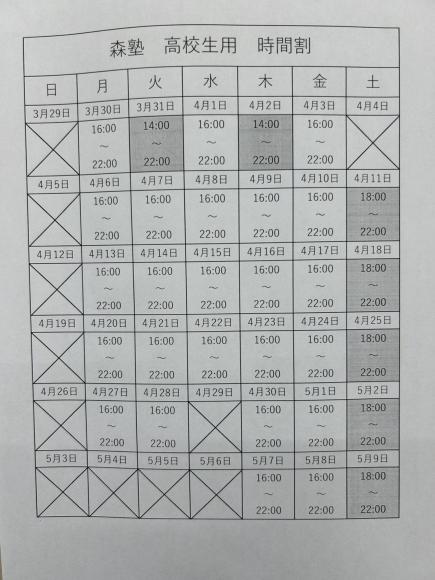 森塾　高校生用　時間割

| 日 | 月 | 火 | 水 | 木 | 金 | 土 |
|---|---|---|---|---|---|---|
| 3月29日 | 3月30日 | 3月31日 | 4月1日 | 4月2日 | 4月3日 | 4月4日 |
| | 16:00 ～ 22:00 | 14:00 ～ 22:00 | 16:00 ～ 22:00 | 14:00 ～ 22:00 | 16:00 ～ 22:00 | |
| 4月5日 | 4月6日 | 4月7日 | 4月8日 | 4月9日 | 4月10日 | 4月11日 |
| | 16:00 ～ 22:00 | 16:00 ～ 22:00 | 16:00 ～ 22:00 | 16:00 ～ 22:00 | 16:00 ～ 22:00 | 18:00 ～ 22:00 |
| 4月12日 | 4月13日 | 4月14日 | 4月15日 | 4月16日 | 4月17日 | 4月18日 |
| | 16:00 ～ 22:00 | 16:00 ～ 22:00 | 16:00 ～ 22:00 | 16:00 ～ 22:00 | 16:00 ～ 22:00 | 18:00 ～ 22:00 |
| 4月19日 | 4月20日 | 4月21日 | 4月22日 | 4月23日 | 4月24日 | 4月25日 |
| | 16:00 ～ 22:00 | 16:00 ～ 22:00 | 16:00 ～ 22:00 | 16:00 ～ 22:00 | 16:00 ～ 22:00 | 18:00 ～ 22:00 |
| 4月26日 | 4月27日 | 4月28日 | 4月29日 | 4月30日 | 5月1日 | 5月2日 |
| | 16:00 ～ 22:00 | 16:00 ～ 22:00 | | 16:00 ～ 22:00 | 16:00 ～ 22:00 | 18:00 ～ 22:00 |
| 5月3日 | 5月4日 | 5月5日 | 5月6日 | 5月7日 | 5月8日 | 5月9日 |
| | | | | 16:00 ～ 22:00 | 16:00 ～ 22:00 | 18:00 ～ 22:00 |